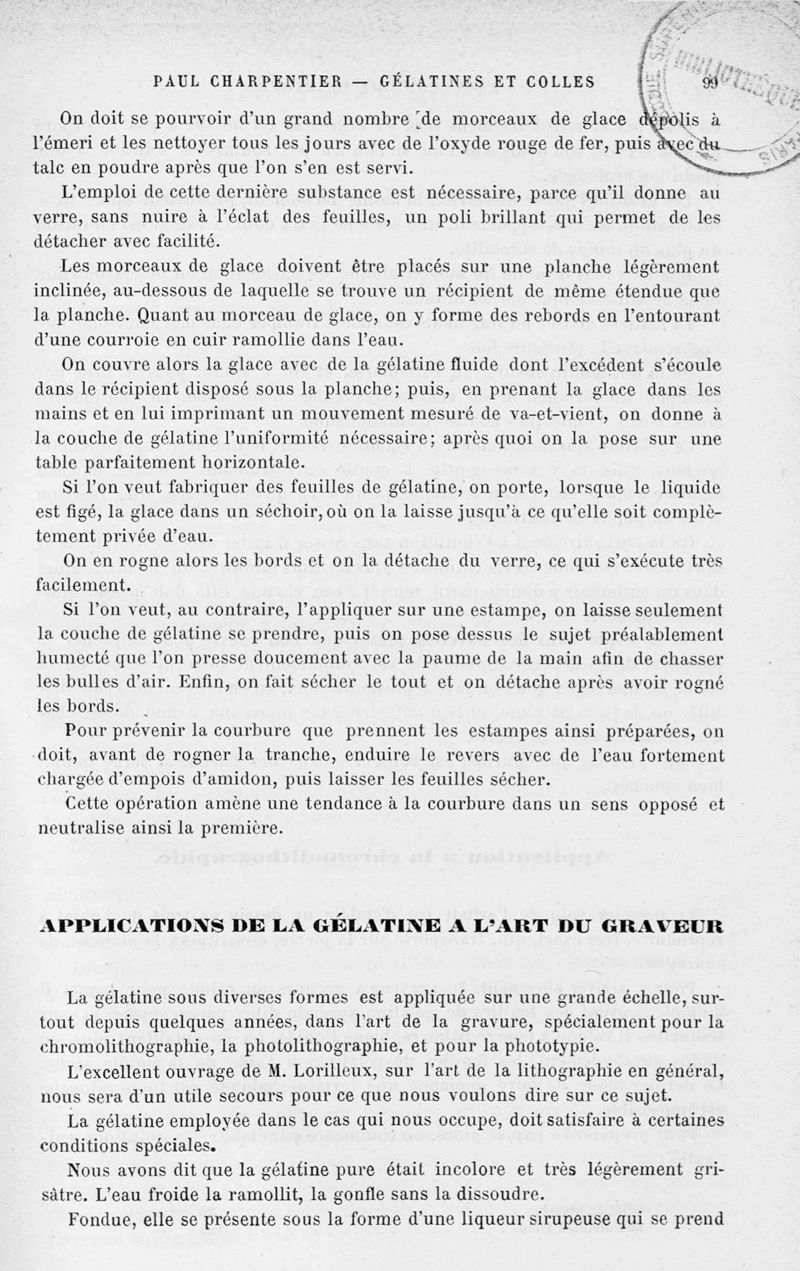 PAUL CHARPENTIER — GÉLATINES ET COLLES 99

On doit se pourvoir d'un grand nombre de morceaux de glace dépolis à l'émeri et les nettoyer tous les jours avec de l'oxyde rouge de fer, puis avec du talc en poudre après que l'on s'en est servi.

L'emploi de cette dernière substance est nécessaire, parce qu'il donne au verre, sans nuire à l'éclat des feuilles, un poli brillant qui permet de les détacher avec facilité.

Les morceaux de glace doivent être placés sur une planche légèrement inclinée, au-dessous de laquelle se trouve un récipient de même étendue que la planche. Quant au morceau de glace, on y forme des rebords en l'entourant d'une courroie en cuir ramollie dans l'eau.

On couvre alors la glace avec de la gélatine fluide dont l'excédent s'écoule dans le récipient disposé sous la planche; puis, en prenant la glace dans les mains et en lui imprimant un mouvement mesuré de va-et-vient, on donne à la couche de gélatine l'uniformité nécessaire; après quoi on la pose sur une table parfaitement horizontale.

Si l'on veut fabriquer des feuilles de gélatine, on porte, lorsque le liquide est figé, la glace dans un séchoir, où on la laisse jusqu'à ce qu'elle soit complètement privée d'eau.

On en rogne alors les bords et on la détache du verre, ce qui s'exécute très facilement.

Si l'on veut, au contraire, l'appliquer sur une estampe, on laisse seulement la couche de gélatine se prendre, puis on pose dessus le sujet préalablement humecté que l'on presse doucement avec la paume de la main afin de chasser les bulles d'air. Enfin, on fait sécher le tout et on détache après avoir rogné les bords.

Pour prévenir la courbure que prennent les estampes ainsi préparées, on doit, avant de rogner la tranche, enduire le revers avec de l'eau fortement chargée d'empois d'amidon, puis laisser les feuilles sécher.

Cette opération amène une tendance à la courbure dans un sens opposé et neutralise ainsi la première.

APPLICATIONS DE LA GÉLATINE A L'ART DU GRAVEUR

La gélatine sous diverses formes est appliquée sur une grande échelle, surtout depuis quelques années, dans l'art de la gravure, spécialement pour la chromolithographie, la photolithographie, et pour la phototypie.

L'excellent ouvrage de M. Lorilleux, sur l'art de la lithographie en général, nous sera d'un utile secours pour ce que nous voulons dire sur ce sujet.

La gélatine employée dans le cas qui nous occupe, doit satisfaire à certaines conditions spéciales.

Nous avons dit que la gélatine pure était incolore et très légèrement grisâtre. L'eau froide la ramollit, la gonfle sans la dissoudre.

Fondue, elle se présente sous la forme d'une liqueur sirupeuse qui se prend